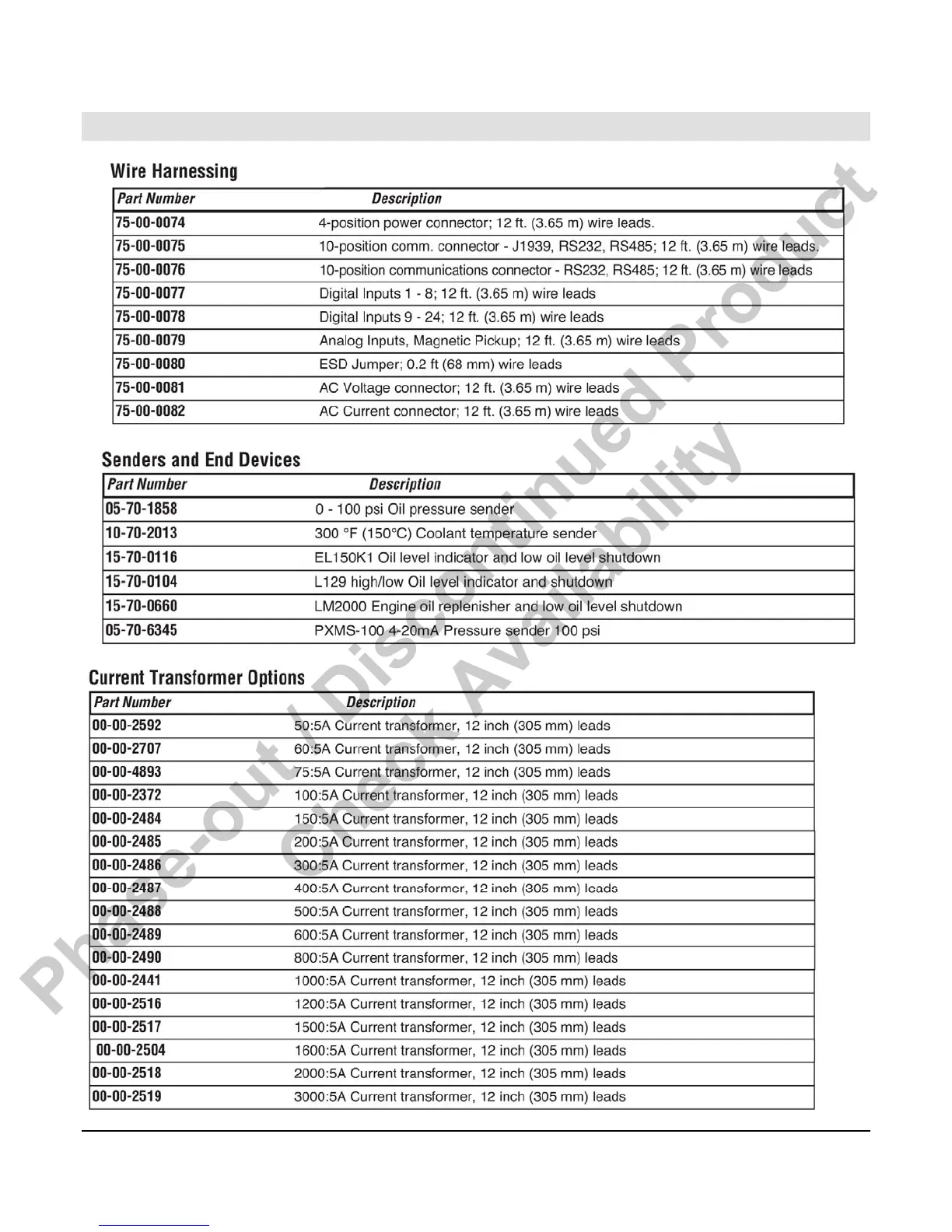 Wire Harnessing

| Part Number | Description |
|---|---|
| 75-00-0074 | 4-position power connector; 12 ft. (3.65 m) wire leads. |
| 75-00-0075 | 10-position comm. connector - J1939, RS232, RS485; 12 ft. (3.65 m) wire leads. |
| 75-00-0076 | 10-position communications connector - RS232, RS485; 12 ft. (3.65 m) wire leads |
| 75-00-0077 | Digital Inputs 1 - 8; 12 ft. (3.65 m) wire leads |
| 75-00-0078 | Digital Inputs 9 - 24; 12 ft. (3.65 m) wire leads |
| 75-00-0079 | Analog Inputs, Magnetic Pickup; 12 ft. (3.65 m) wire leads |
| 75-00-0080 | ESD Jumper; 0.2 ft (68 mm) wire leads |
| 75-00-0081 | AC Voltage connector; 12 ft. (3.65 m) wire leads |
| 75-00-0082 | AC Current connector; 12 ft. (3.65 m) wire leads |

Senders and End Devices

| Part Number | Description |
|---|---|
| 05-70-1858 | 0 - 100 psi Oil pressure sender |
| 10-70-2013 | 300 °F (150°C) Coolant temperature sender |
| 15-70-0116 | EL150K1 Oil level indicator and low oil level shutdown |
| 15-70-0104 | L129 high/low Oil level indicator and shutdown |
| 15-70-0660 | LM2000 Engine oil replenisher and low oil level shutdown |
| 05-70-6345 | PXMS-100 4-20mA Pressure sender 100 psi |

Current Transformer Options

| Part Number | Description |
|---|---|
| 00-00-2592 | 50:5A Current transformer, 12 inch (305 mm) leads |
| 00-00-2707 | 60:5A Current transformer, 12 inch (305 mm) leads |
| 00-00-4893 | 75:5A Current transformer, 12 inch (305 mm) leads |
| 00-00-2372 | 100:5A Current transformer, 12 inch (305 mm) leads |
| 00-00-2484 | 150:5A Current transformer, 12 inch (305 mm) leads |
| 00-00-2485 | 200:5A Current transformer, 12 inch (305 mm) leads |
| 00-00-2486 | 300:5A Current transformer, 12 inch (305 mm) leads |
| 00-00-2487 | 400:5A Current transformer, 12 inch (305 mm) leads |
| 00-00-2488 | 500:5A Current transformer, 12 inch (305 mm) leads |
| 00-00-2489 | 600:5A Current transformer, 12 inch (305 mm) leads |
| 00-00-2490 | 800:5A Current transformer, 12 inch (305 mm) leads |
| 00-00-2441 | 1000:5A Current transformer, 12 inch (305 mm) leads |
| 00-00-2516 | 1200:5A Current transformer, 12 inch (305 mm) leads |
| 00-00-2517 | 1500:5A Current transformer, 12 inch (305 mm) leads |
| 00-00-2504 | 1600:5A Current transformer, 12 inch (305 mm) leads |
| 00-00-2518 | 2000:5A Current transformer, 12 inch (305 mm) leads |
| 00-00-2519 | 3000:5A Current transformer, 12 inch (305 mm) leads |

Phase-out / Discontinued Product
Check Availability